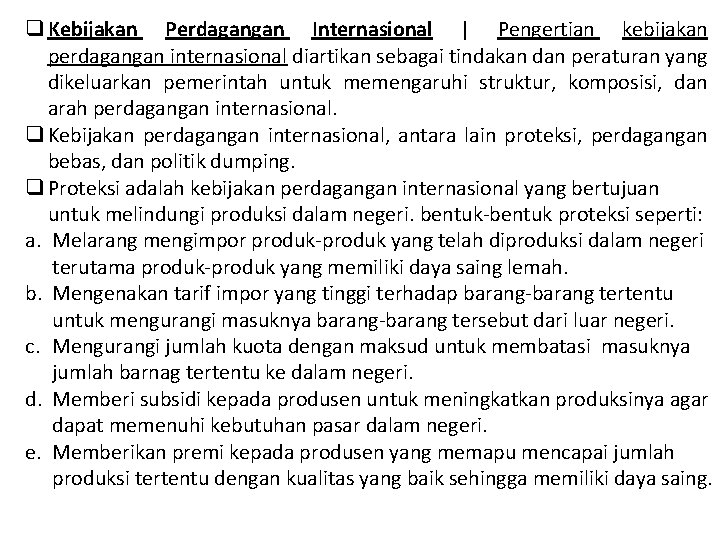 ❑ Kebijakan Perdagangan Internasional | Pengertian kebijakan perdagangan internasional diartikan sebagai tindakan dan peraturan yang dikeluarkan pemerintah untuk memengaruhi struktur, komposisi, dan arah perdagangan internasional.
❑ Kebijakan perdagangan internasional, antara lain proteksi, perdagangan bebas, dan politik dumping.
❑ Proteksi adalah kebijakan perdagangan internasional yang bertujuan untuk melindungi produksi dalam negeri. bentuk-bentuk proteksi seperti:
a. Melarang mengimpor produk-produk yang telah diproduksi dalam negeri terutama produk-produk yang memiliki daya saing lemah.
b. Mengenakan tarif impor yang tinggi terhadap barang-barang tertentu untuk mengurangi masuknya barang-barang tersebut dari luar negeri.
c. Mengurangi jumlah kuota dengan maksud untuk membatasi masuknya jumlah barnag tertentu ke dalam negeri.
d. Memberi subsidi kepada produsen untuk meningkatkan produksinya agar dapat memenuhi kebutuhan pasar dalam negeri.
e. Memberikan premi kepada produsen yang memapu mencapai jumlah produksi tertentu dengan kualitas yang baik sehingga memiliki daya saing.